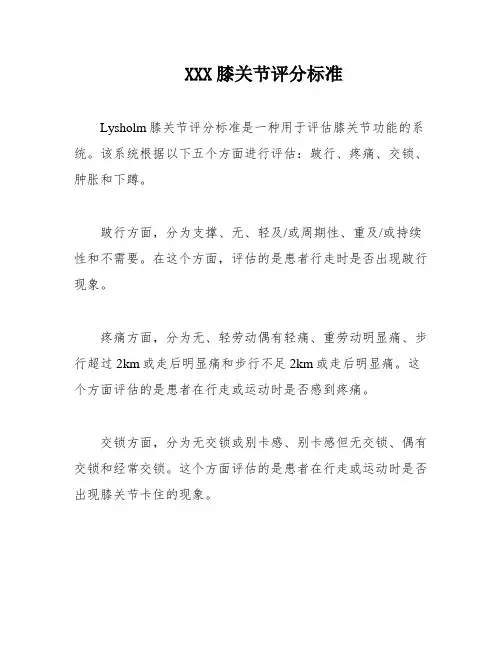 XXX 膝关节评分标准

Lysholm 膝关节评分标准是一种用于评估膝关节功能的系统。该系统根据以下五个方面进行评估：跛行、疼痛、交锁、肿胀和下蹲。

跛行方面，分为支撑、无、轻及/或周期性、重及/或持续性和不需要。在这个方面，评估的是患者行走时是否出现跛行现象。

疼痛方面，分为无、轻劳动偶有轻痛、重劳动明显痛、步行超过 2km 或走后明显痛和步行不足 2km 或走后明显痛。这个方面评估的是患者在行走或运动时是否感到疼痛。

交锁方面，分为无交锁或别卡感、别卡感但无交锁、偶有交锁和经常交锁。这个方面评估的是患者在行走或运动时是否出现膝关节卡住的现象。